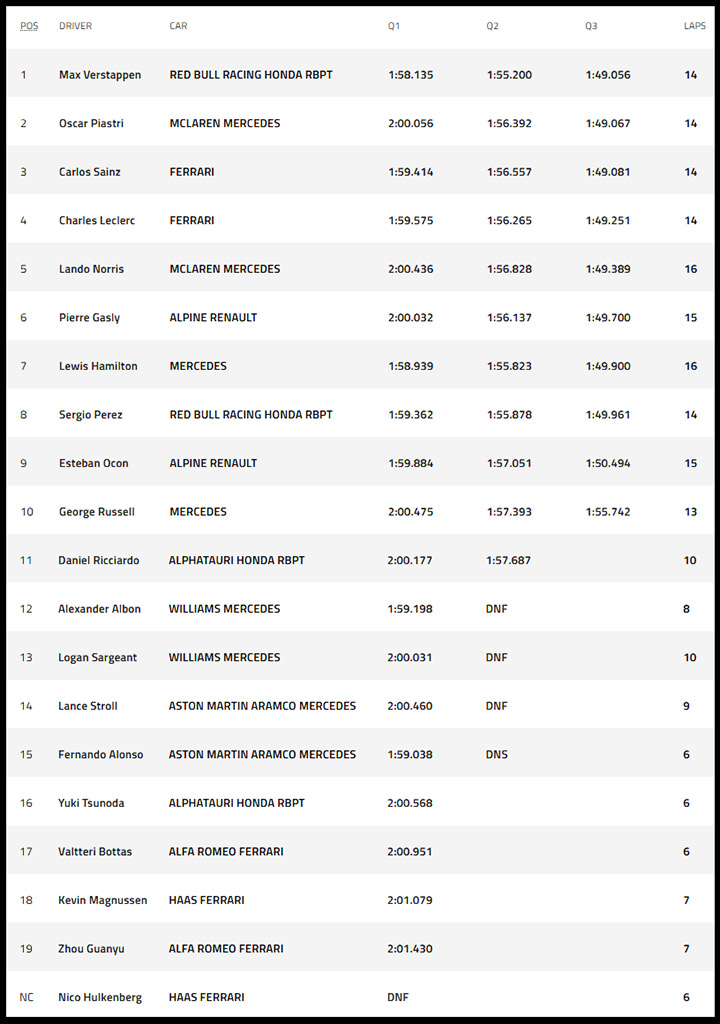 | POS | DRIVER | CAR | Q1 | Q2 | Q3 | LAPS |
|---|---|---|---|---|---|---|
| 1 | Max Verstappen | RED BULL RACING HONDA RBPT | 1:58.135 | 1:55.200 | 1:49.056 | 14 |
| 2 | Oscar Piastri | MCLAREN MERCEDES | 2:00.056 | 1:56.392 | 1:49.067 | 14 |
| 3 | Carlos Sainz | FERRARI | 1:59.414 | 1:56.557 | 1:49.081 | 14 |
| 4 | Charles Leclerc | FERRARI | 1:59.575 | 1:56.265 | 1:49.251 | 14 |
| 5 | Lando Norris | MCLAREN MERCEDES | 2:00.436 | 1:56.828 | 1:49.389 | 16 |
| 6 | Pierre Gasly | ALPINE RENAULT | 2:00.032 | 1:56.137 | 1:49.700 | 15 |
| 7 | Lewis Hamilton | MERCEDES | 1:58.939 | 1:55.823 | 1:49.900 | 16 |
| 8 | Sergio Perez | RED BULL RACING HONDA RBPT | 1:59.362 | 1:55.878 | 1:49.961 | 14 |
| 9 | Esteban Ocon | ALPINE RENAULT | 1:59.884 | 1:57.051 | 1:50.494 | 15 |
| 10 | George Russell | MERCEDES | 2:00.475 | 1:57.393 | 1:55.742 | 13 |
| 11 | Daniel Ricciardo | ALPHATAURI HONDA RBPT | 2:00.177 | 1:57.687 | | 10 |
| 12 | Alexander Albon | WILLIAMS MERCEDES | 1:59.198 | DNF | | 8 |
| 13 | Logan Sargeant | WILLIAMS MERCEDES | 2:00.031 | DNF | | 10 |
| 14 | Lance Stroll | ASTON MARTIN ARAMCO MERCEDES | 2:00.460 | DNF | | 9 |
| 15 | Fernando Alonso | ASTON MARTIN ARAMCO MERCEDES | 1:59.038 | DNS | | 6 |
| 16 | Yuki Tsunoda | ALPHATAURI HONDA RBPT | 2:00.568 | | | 6 |
| 17 | Valtteri Bottas | ALFA ROMEO FERRARI | 2:00.951 | | | 6 |
| 18 | Kevin Magnussen | HAAS FERRARI | 2:01.079 | | | 7 |
| 19 | Zhou Guanyu | ALFA ROMEO FERRARI | 2:01.430 | | | 7 |
| NC | Nico Hulkenberg | HAAS FERRARI | DNF | | | 6 |